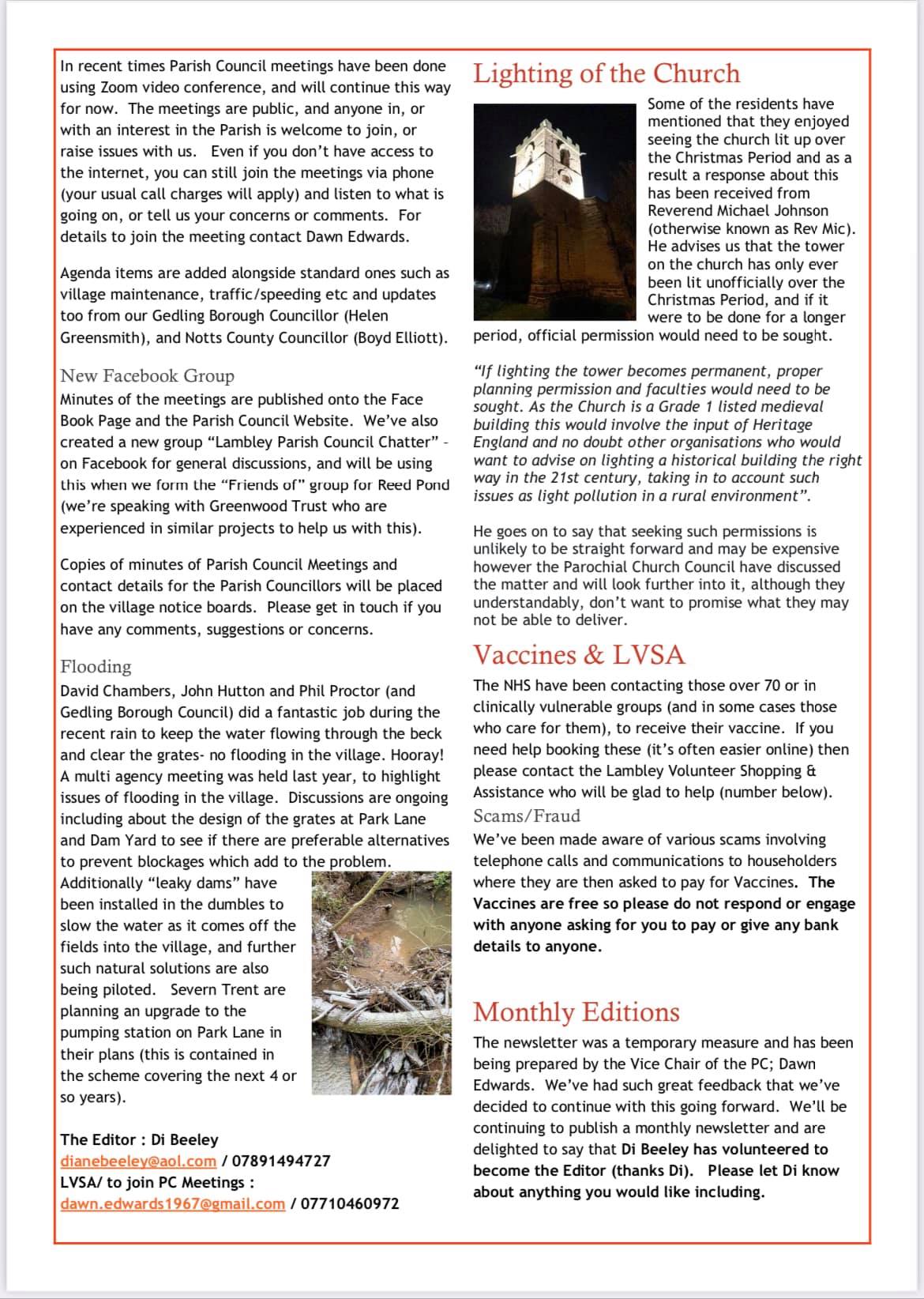 In recent times Parish Council meetings have been done using Zoom video conference, and will continue this way for now. The meetings are public, and anyone in, or with an interest in the Parish is welcome to join, or raise issues with us. Even if you don't have access to the internet, you can still join the meetings via phone (your usual call charges will apply) and listen to what is going on, or tell us your concerns or comments. For details to join the meeting contact Dawn Edwards.

Agenda items are added alongside standard ones such as village maintenance, traffic/speeding etc and updates too from our Gedling Borough Councillor (Helen Greensmith), and Notts County Councillor (Boyd Elliott).

New Facebook Group
Minutes of the meetings are published onto the Face Book Page and the Parish Council Website. We've also created a new group "Lambley Parish Council Chatter" - on Facebook for general discussions, and will be using this when we form the "Friends of" group for Reed Pond (we're speaking with Greenwood Trust who are experienced in similar projects to help us with this).

Copies of minutes of Parish Council Meetings and contact details for the Parish Councillors will be placed on the village notice boards. Please get in touch if you have any comments, suggestions or concerns.

Flooding
David Chambers, John Hutton and Phil Proctor (and Gedling Borough Council) did a fantastic job during the recent rain to keep the water flowing through the beck and clear the grates- no flooding in the village. Hooray! A multi agency meeting was held last year, to highlight issues of flooding in the village. Discussions are ongoing including about the design of the grates at Park Lane and Dam Yard to see if there are preferable alternatives to prevent blockages which add to the problem. Additionally "leaky dams" have been installed in the dumbles to slow the water as it comes off the fields into the village, and further such natural solutions are also being piloted. Severn Trent are planning an upgrade to the pumping station on Park Lane in their plans (this is contained in the scheme covering the next 4 or so years).

The Editor : Di Beeley
dianebeeley@aol.com / 07891494727
LVSA/ to join PC Meetings :
dawn.edwards1967@gmail.com / 07710460972

Lighting of the Church

Some of the residents have mentioned that they enjoyed seeing the church lit up over the Christmas Period and as a result a response about this has been received from Reverend Michael Johnson (otherwise known as Rev Mic). He advises us that the tower on the church has only ever been lit unofficially over the Christmas Period, and if it were to be done for a longer period, official permission would need to be sought.

"If lighting the tower becomes permanent, proper planning permission and faculties would need to be sought. As the Church is a Grade 1 listed medieval building this would involve the input of Heritage England and no doubt other organisations who would want to advise on lighting a historical building the right way in the 21st century, taking in to account such issues as light pollution in a rural environment".

He goes on to say that seeking such permissions is unlikely to be straight forward and may be expensive however the Parochial Church Council have discussed the matter and will look further into it, although they understandably, don't want to promise what they may not be able to deliver.

Vaccines & LVSA
The NHS have been contacting those over 70 or in clinically vulnerable groups (and in some cases those who care for them), to receive their vaccine. If you need help booking these (it's often easier online) then please contact the Lambley Volunteer Shopping & Assistance who will be glad to help (number below).

Scams/Fraud
We've been made aware of various scams involving telephone calls and communications to householders where they are then asked to pay for Vaccines. The Vaccines are free so please do not respond or engage with anyone asking for you to pay or give any bank details to anyone.

Monthly Editions
The newsletter was a temporary measure and has been being prepared by the Vice Chair of the PC; Dawn Edwards. We've had such great feedback that we've decided to continue with this going forward. We'll be continuing to publish a monthly newsletter and are delighted to say that Di Beeley has volunteered to become the Editor (thanks Di). Please let Di know about anything you would like including.